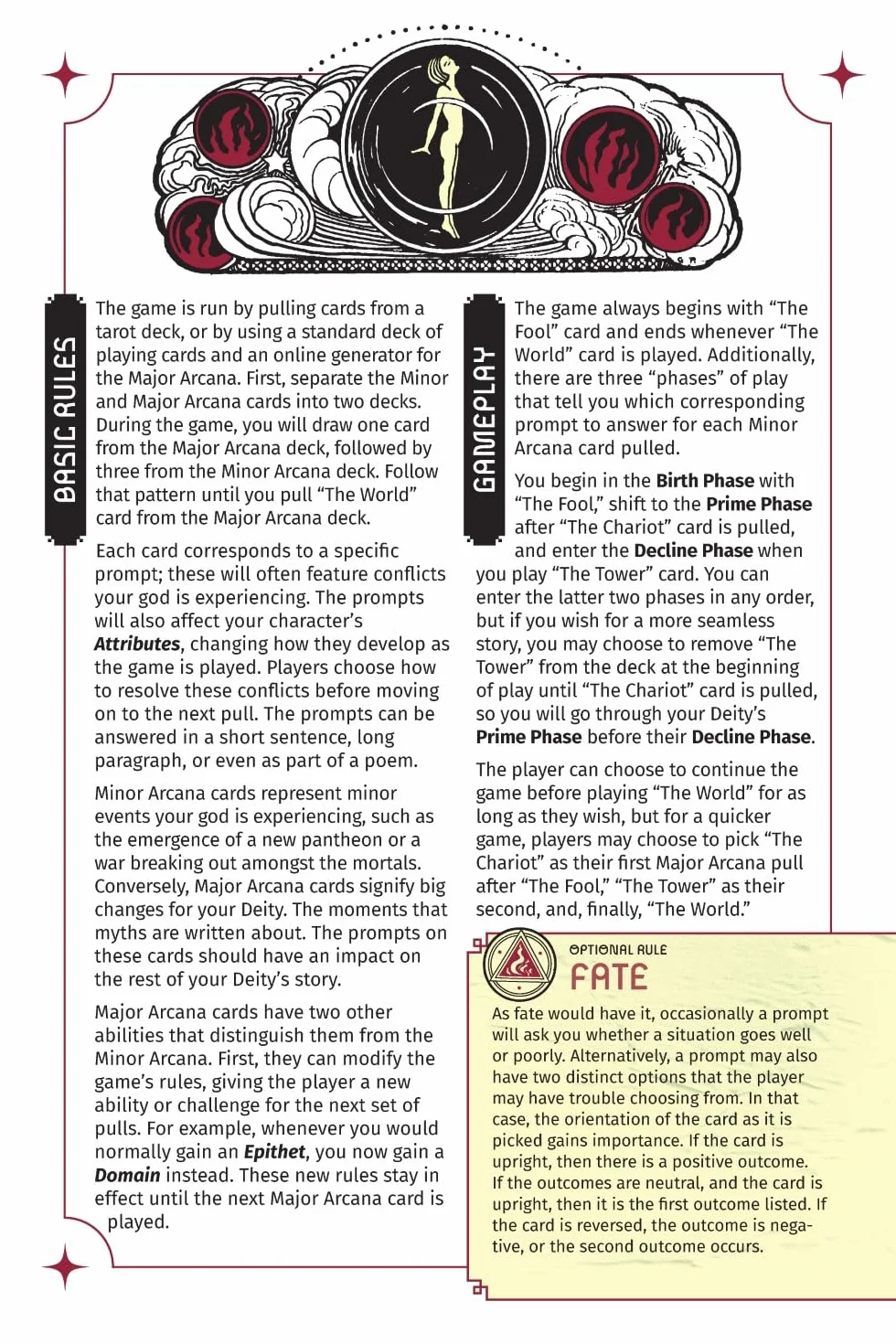 BASIC RULES

The game is run by pulling cards from a tarot deck, or by using a standard deck of playing cards and an online generator for the Major Arcana. First, separate the Minor and Major Arcana cards into two decks. During the game, you will draw one card from the Major Arcana deck, followed by three from the Minor Arcana deck. Follow that pattern until you pull "The World" card from the Major Arcana deck.

Each card corresponds to a specific prompt; these will often feature conflicts your god is experiencing. The prompts will also affect your character's Attributes, changing how they develop as the game is played. Players choose how to resolve these conflicts before moving on to the next pull. The prompts can be answered in a short sentence, long paragraph, or even as part of a poem.

Minor Arcana cards represent minor events your god is experiencing, such as the emergence of a new pantheon or a war breaking out amongst the mortals. Conversely, Major Arcana cards signify big changes for your Deity. The moments that myths are written about. The prompts on these cards should have an impact on the rest of your Deity's story.

Major Arcana cards have two other abilities that distinguish them from the Minor Arcana. First, they can modify the game's rules, giving the player a new ability or challenge for the next set of pulls. For example, whenever you would normally gain an Epithet, you now gain a Domain instead. These new rules stay in effect until the next Major Arcana card is played.

GAMEPLAY

The game always begins with "The Fool" card and ends whenever "The World" card is played. Additionally, there are three "phases" of play that tell you which corresponding prompt to answer for each Minor Arcana card pulled.

You begin in the Birth Phase with "The Fool," shift to the Prime Phase after "The Chariot" card is pulled, and enter the Decline Phase when you play "The Tower" card. You can enter the latter two phases in any order, but if you wish for a more seamless story, you may choose to remove "The Tower" from the deck at the beginning of play until "The Chariot" card is pulled, so you will go through your Deity's Prime Phase before their Decline Phase.

The player can choose to continue the game before playing "The World" for as long as they wish, but for a quicker game, players may choose to pick "The Chariot" as their first Major Arcana pull after "The Fool," "The Tower" as their second, and, finally, "The World."

OPTIONAL RULE
FATE

As fate would have it, occasionally a prompt will ask you whether a situation goes well or poorly. Alternatively, a prompt may also have two distinct options that the player may have trouble choosing from. In that case, the orientation of the card as it is picked gains importance. If the card is upright, then there is a positive outcome. If the outcomes are neutral, and the card is upright, then it is the first outcome listed. If the card is reversed, the outcome is negative, or the second outcome occurs.